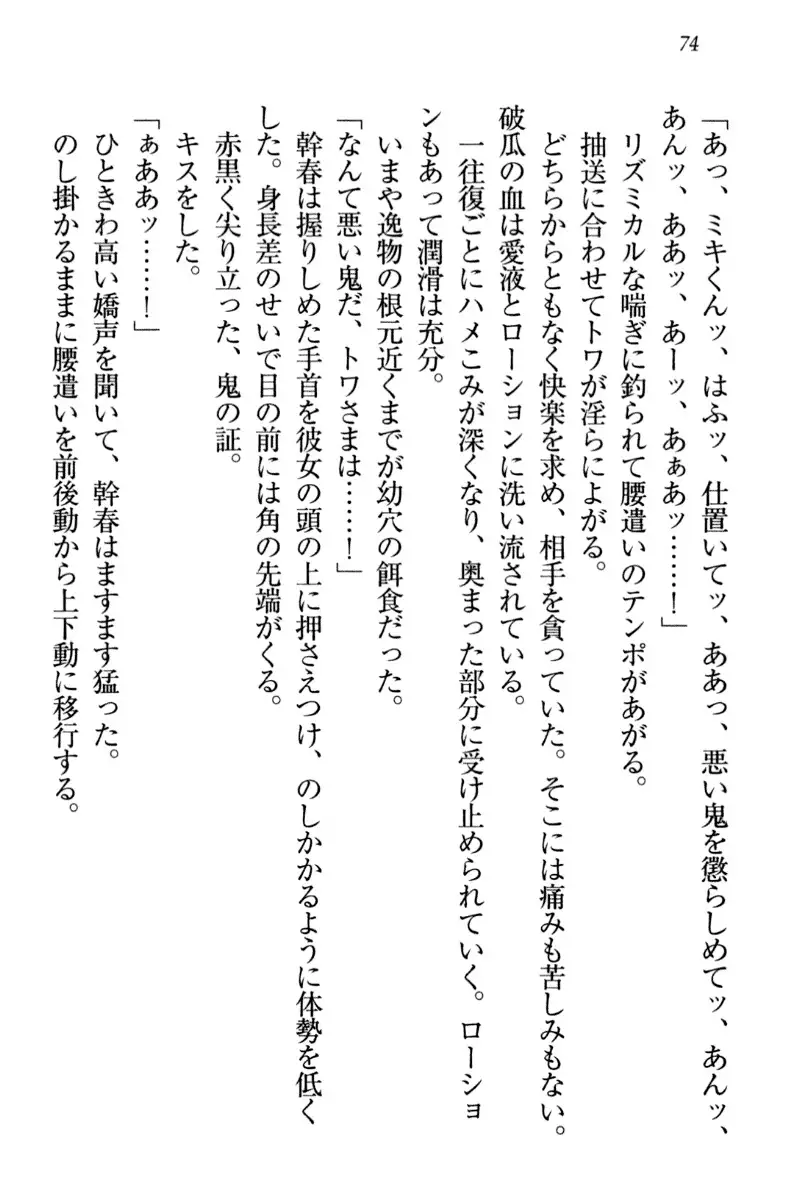 74

「あっ、ミキくんッ、はふッ、仕置いてッ、ああっ、悪い鬼を懲らしめてッ、あんッ、あんッ、ああッ、あーッ、あぁあッ……！」

リズミカルな喘ぎに釣られて腰遣いのテンポがあがる。

抽送に合わせてトワが淫らによがる。

どちらからともなく快楽を求め、相手を貪っていた。そこには痛みも苦しみもない。

破瓜の血は愛液とローションに洗い流されている。

一往復ごとにハメこみが深くなり、奥まった部分に受け止められていく。ローションもあって潤滑は充分。

いまや逸物の根元近くまでが幼穴の餌食だった。

「なんて悪い鬼だ、トワさまは……！」

幹春は握りしめた手首を彼女の頭の上に押さえつけ、のしかかるように体勢を低くした。身長差のせいで目の前には角の先端がくる。

赤黒く尖り立った、鬼の証。

キスをした。

「ぁああッ……！」

ひときわ高い嬌声を聞いて、幹春はますます猛った。

のし掛かるままに腰遣いを前後動から上下動に移行する。